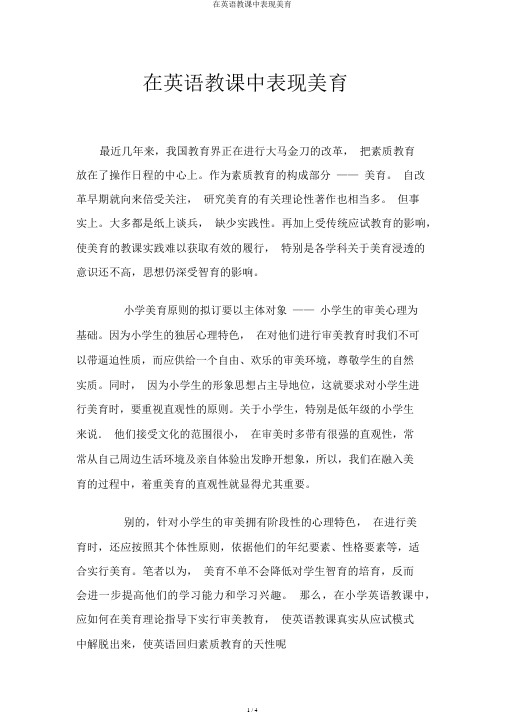 在英语教课中表现美育

在英语教课中表现美育

最近几年来，我国教育界正在进行大马金刀的改革， 把素质教育放在了操作日程的中心上。作为素质教育的构成部分 —— 美育。 自改革早期就向来倍受关注， 研究美育的有关理论性著作也相当多。 但事实上。大多都是纸上谈兵， 缺少实践性。再加上受传统应试教育的影响，使美育的教课实践难以获取有效的履行， 特别是各学科关于美育浸透的意识还不高，思想仍深受智育的影响。

小学美育原则的拟订要以主体对象 —— 小学生的审美心理为基础。因为小学生的独居心理特色， 在对他们进行审美教育时我们不可以带逼迫性质，而应供给一个自由、欢乐的审美环境，尊敬学生的自然实质。同时， 因为小学生的形象思想占主导地位，这就要求对小学生进行美育时，要重视直观性的原则。关于小学生，特别是低年级的小学生来说． 他们接受文化的范围很小， 在审美时多带有很强的直观性，常常从自己周边生活环境及亲自体验出发睁开想象，所以，我们在融入美育的过程中，着重美育的直观性就显得尤其重要。

别的，针对小学生的审美拥有阶段性的心理特色， 在进行美育时，还应按照其个体性原则，依据他们的年纪要素、性格要素等，适合实行美育。笔者以为， 美育不单不会降低对学生智育的培育，反而会进一步提高他们的学习能力和学习兴趣。 那么，在小学英语教课中，应如何在美育理论指导下实行审美教育， 使英语教课真实从应试模式中解脱出来，使英语回归素质教育的天性呢

1 / 4